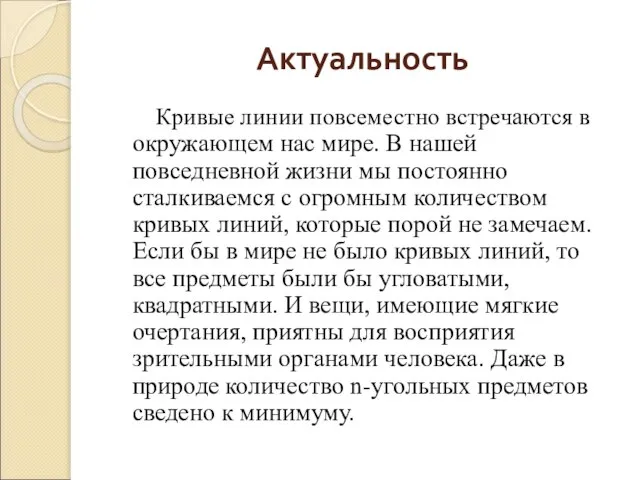 Актуальность

Кривые линии повсеместно встречаются в окружающем нас мире. В нашей повседневной жизни мы постоянно сталкиваемся с огромным количеством кривых линий, которые порой не замечаем. Если бы в мире не было кривых линий, то все предметы были бы угловатыми, квадратными. И вещи, имеющие мягкие очертания, приятны для восприятия зрительными органами человека. Даже в природе количество n-угольных предметов сведено к минимуму.